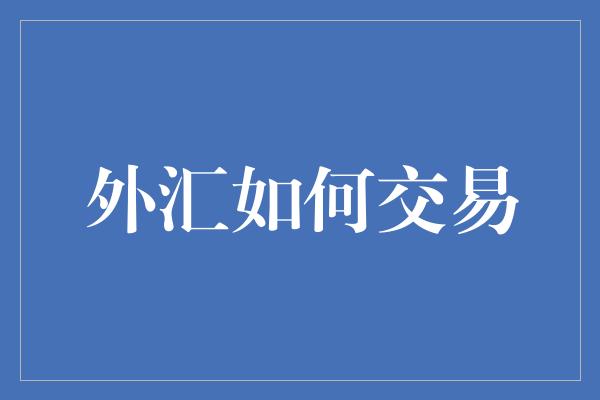 外汇如何交易